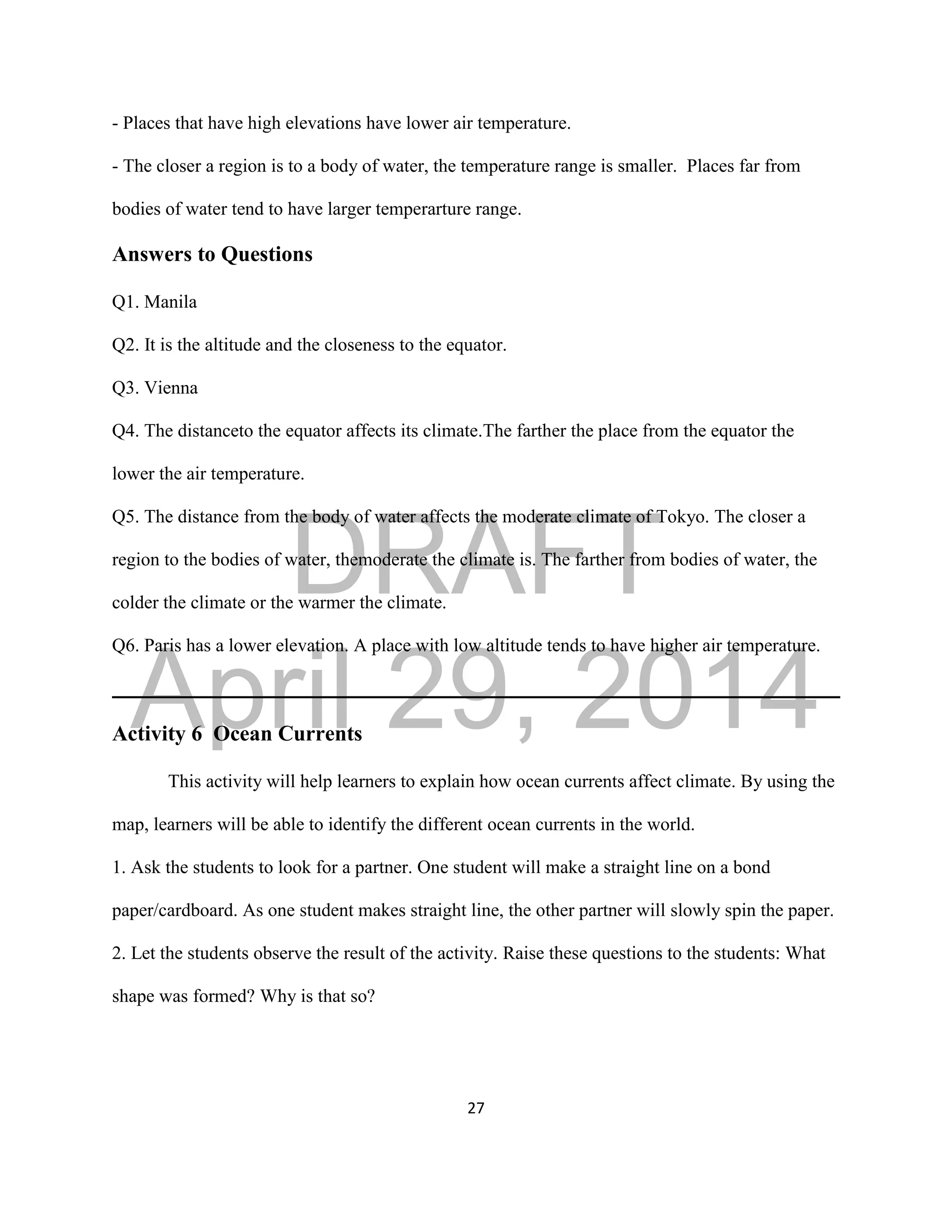 - Places that have high elevations have lower air temperature.

- The closer a region is to a body of water, the temperature range is smaller. Places far from bodies of water tend to have larger temperarture range.

Answers to Questions

Q1. Manila

Q2. It is the altitude and the closeness to the equator.

Q3. Vienna

Q4. The distanceto the equator affects its climate.The farther the place from the equator the lower the air temperature.

Q5. The distance from the body of water affects the moderate climate of Tokyo. The closer a region to the bodies of water, themoderate the climate is. The farther from bodies of water, the colder the climate or the warmer the climate.

Q6. Paris has a lower elevation. A place with low altitude tends to have higher air temperature.

DRAFT
April 29, 2014

Activity 6 Ocean Currents

This activity will help learners to explain how ocean currents affect climate. By using the map, learners will be able to identify the different ocean currents in the world.

1. Ask the students to look for a partner. One student will make a straight line on a bond paper/cardboard. As one student makes straight line, the other partner will slowly spin the paper.

2. Let the students observe the result of the activity. Raise these questions to the students: What shape was formed? Why is that so?

27